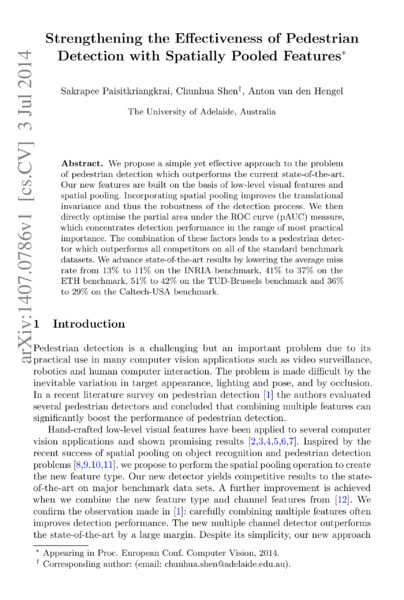 arXiv:1407.0786v1 [cs.CV] 3 Jul 2014

Strengthening the Effectiveness of Pedestrian Detection with Spatially Pooled Features*

Sakrapee Paisitkriangkrai, Chunhua Shen†, Anton van den Hengel

The University of Adelaide, Australia

Abstract. We propose a simple yet effective approach to the problem of pedestrian detection which outperforms the current state-of-the-art. Our new features are built on the basis of low-level visual features and spatial pooling. Incorporating spatial pooling improves the translational invariance and thus the robustness of the detection process. We then directly optimise the partial area under the ROC curve (pAUC) measure, which concentrates detection performance in the range of most practical importance. The combination of these factors leads to a pedestrian detector which outperforms all competitors on all of the standard benchmark datasets. We advance state-of-the-art results by lowering the average miss rate from 13% to 11% on the INRIA benchmark, 41% to 37% on the ETH benchmark, 51% to 42% on the TUD-Brussels benchmark and 36% to 29% on the Caltech-USA benchmark.

1 Introduction

Pedestrian detection is a challenging but an important problem due to its practical use in many computer vision applications such as video surveillance, robotics and human computer interaction. The problem is made difficult by the inevitable variation in target appearance, lighting and pose, and by occlusion. In a recent literature survey on pedestrian detection [1] the authors evaluated several pedestrian detectors and concluded that combining multiple features can significantly boost the performance of pedestrian detection.

Hand-crafted low-level visual features have been applied to several computer vision applications and shown promising results [2,3,4,5,6,7]. Inspired by the recent success of spatial pooling on object recognition and pedestrian detection problems [8,9,10,11], we propose to perform the spatial pooling operation to create the new feature type. Our new detector yields competitive results to the state-of-the-art on major benchmark data sets. A further improvement is achieved when we combine the new feature type and channel features from [12]. We confirm the observation made in [1]: carefully combining multiple features often improves detection performance. The new multiple channel detector outperforms the state-of-the-art by a large margin. Despite its simplicity, our new approach

* Appearing in Proc. European Conf. Computer Vision, 2014.
† Corresponding author: (email: chunhua.shen@adelaide.edu.au).